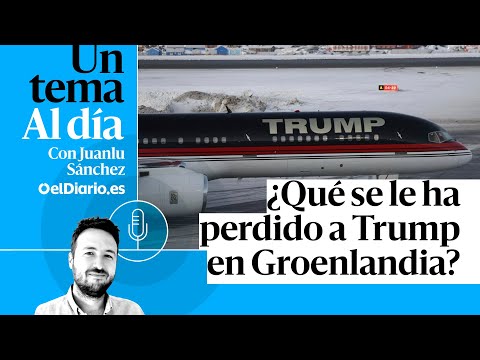 Un tema Al día
Con Juanlu Sánchez
elDiario.es

TRUMP

¿Qué se le ha perdido a Trump en Groenlandia?